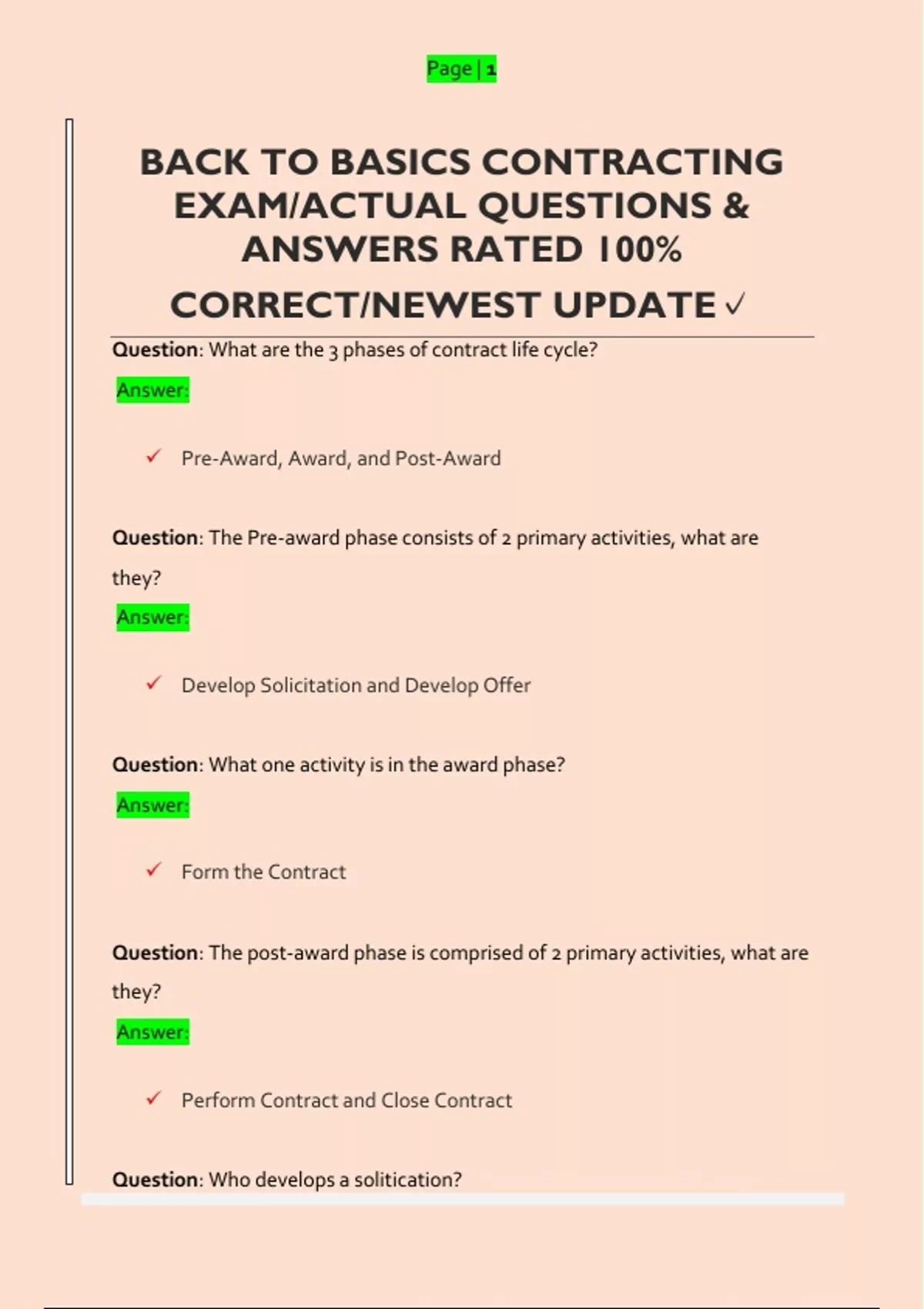 Page | 1

BACK TO BASICS CONTRACTING EXAM/ACTUAL QUESTIONS & ANSWERS RATED 100% CORRECT/NEWEST UPDATE ✓

Question: What are the 3 phases of contract life cycle?

Answer:

✓ Pre-Award, Award, and Post-Award

Question: The Pre-award phase consists of 2 primary activities, what are they?

Answer:

✓ Develop Solicitation and Develop Offer

Question: What one activity is in the award phase?

Answer:

✓ Form the Contract

Question: The post-award phase is comprised of 2 primary activities, what are they?

Answer:

✓ Perform Contract and Close Contract

Question: Who develops a solitication?